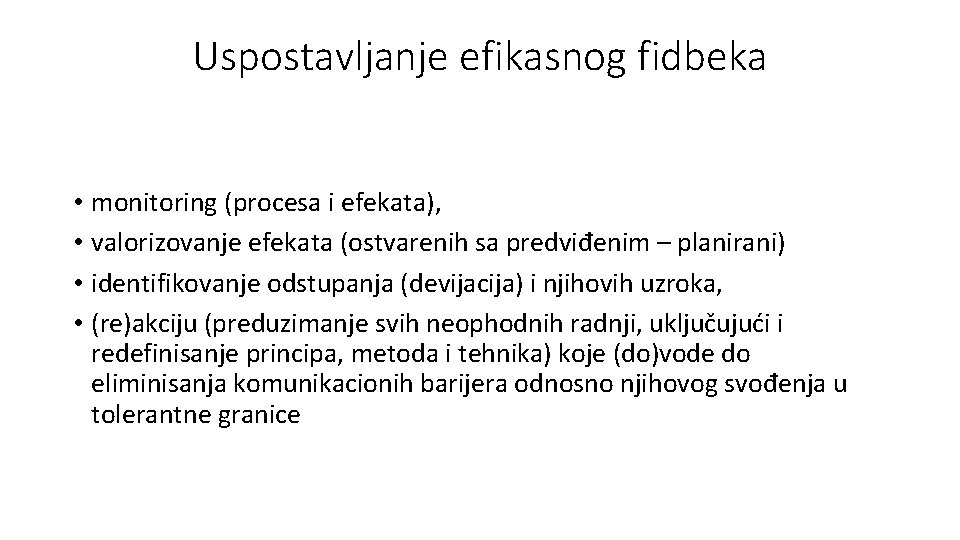 Uspostavljanje efikasnog fidbeka

• monitoring (procesa i efekata),
• valorizovanje efekata (ostvarenih sa predviđenim – planirani)
• identifikovanje odstupanja (devijacija) i njihovih uzroka,
• (re)akciju (preduzimanje svih neophodnih radnji, uključujući i redefinisanje principa, metoda i tehnika) koje (do)vode do eliminisanja komunikacionih barijera odnosno njihovog svođenja u tolerantne granice